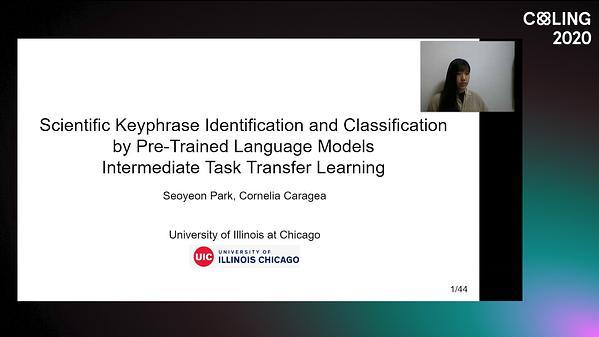 COLING 2020

Scientific Keyphrase Identification and Classification by Pre-Trained Language Models Intermediate Task Transfer Learning

Seoyeon Park, Cornelia Caragea

University of Illinois at Chicago

UIC UNIVERSITY OF ILLINOIS CHICAGO

1/44